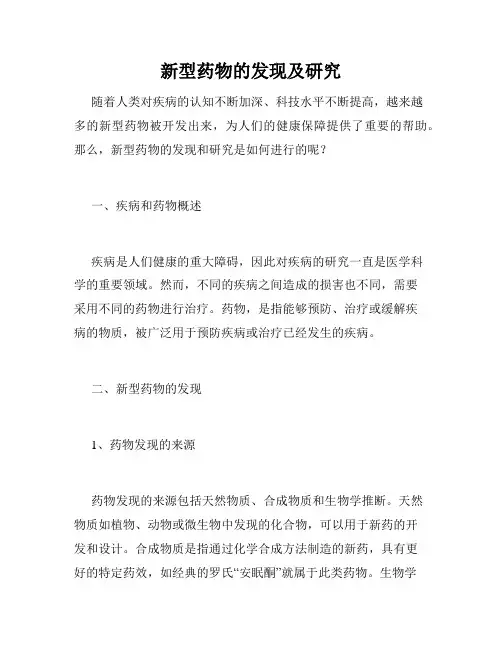 新型药物的发现及研究

随着人类对疾病的认知不断加深、科技水平不断提高，越来越多的新型药物被开发出来，为人们的健康保障提供了重要的帮助。那么，新型药物的发现和研究是如何进行的呢？

一、疾病和药物概述

疾病是人们健康的重大障碍，因此对疾病的研究一直是医学科学的重要领域。然而，不同的疾病之间造成的损害也不同，需要采用不同的药物进行治疗。药物，是指能够预防、治疗或缓解疾病的物质，被广泛用于预防疾病或治疗已经发生的疾病。

二、新型药物的发现

1、药物发现的来源

药物发现的来源包括天然物质、合成物质和生物学推断。天然物质如植物、动物或微生物中发现的化合物，可以用于新药的开发和设计。合成物质是指通过化学合成方法制造的新药，具有更好的特定药效，如经典的罗氏“安眠酮”就属于此类药物。生物学